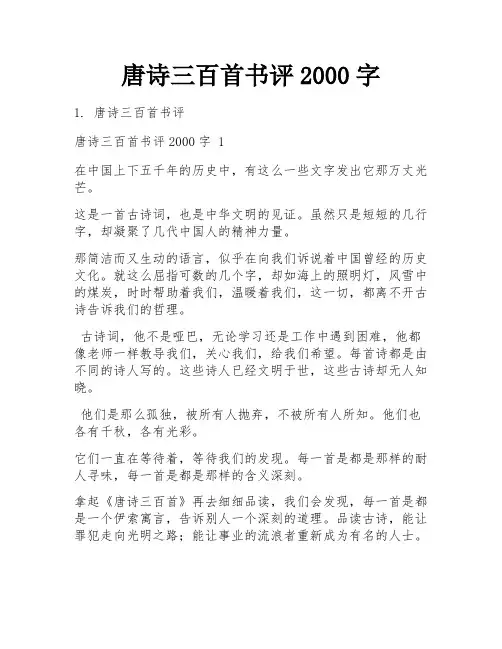 唐诗三百首书评 2000 字

1. 唐诗三百首书评

唐诗三百首书评 2000 字 1

在中国上下五千年的历史中，有这么一些文字发出它那万丈光芒。

这是一首古诗词，也是中华文明的见证。虽然只是短短的几行字，却凝聚了几代中国人的精神力量。

那简洁而又生动的语言，似乎在向我们诉说着中国曾经的历史文化。就这么屈指可数的几个字，却如海上的照明灯，风雪中的煤炭，时时帮助着我们，温暖着我们，这一切，都离不开古诗告诉我们的哲理。

古诗词，他不是哑巴，无论学习还是工作中遇到困难，他都像老师一样教导我们，关心我们，给我们希望。每首诗都是由不同的诗人写的。这些诗人已经文明于世，这些古诗却无人知晓。

他们是那么孤独，被所有人抛弃，不被所有人所知。他们也各有千秋，各有光彩。

它们一直在等待着，等待我们的发现。每一首是都是那样的耐人寻味，每一首是都是那样的含义深刻。

拿起《唐诗三百首》再去细细品读，我们会发现，每一首是都是一个伊索寓言，告诉别人一个深刻的道理。品读古诗，能让罪犯走向光明之路；能让事业的流浪者重新成为有名的人士。